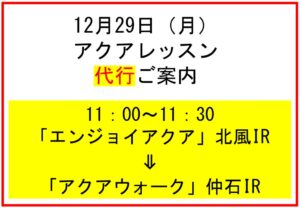 12月29日（月）
アクアレッスン
代行ご案内

11：00～11：30
「エンジョイアクア」北風IR
⇓
「アクアウォーク」仲石IR